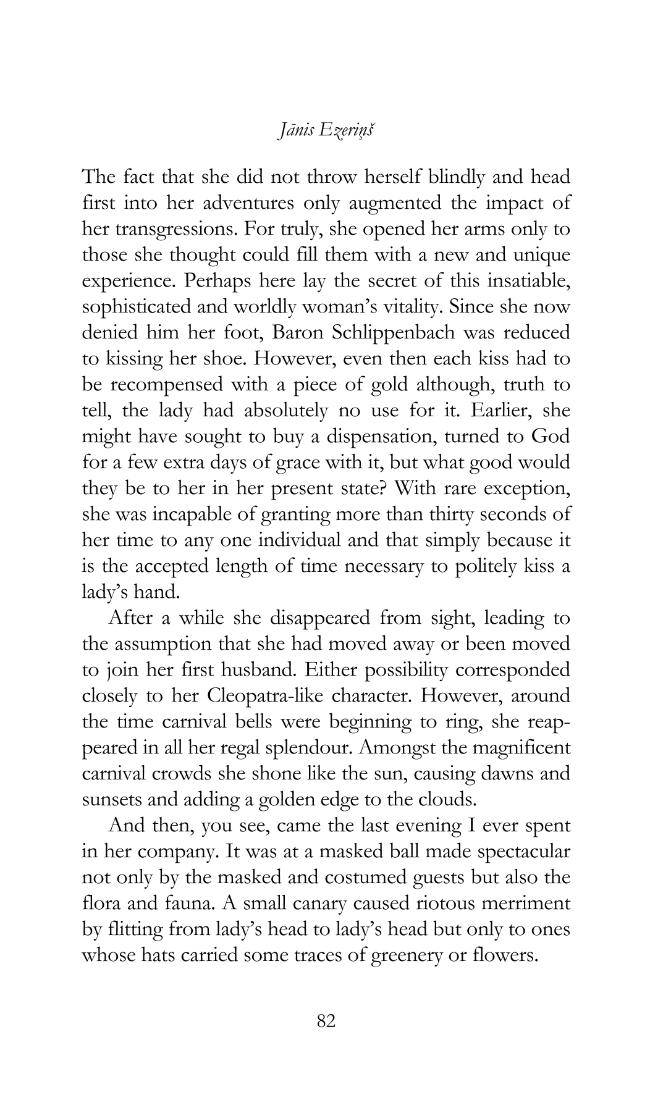 Jānis Ezeriņš

The fact that she did not throw herself blindly and head first into her adventures only augmented the impact of her transgressions. For truly, she opened her arms only to those she thought could fill them with a new and unique experience. Perhaps here lay the secret of this insatiable, sophisticated and worldly woman's vitality. Since she now denied him her foot, Baron Schlippenbach was reduced to kissing her shoe. However, even then each kiss had to be recompensed with a piece of gold although, truth to tell, the lady had absolutely no use for it. Earlier, she might have sought to buy a dispensation, turned to God for a few extra days of grace with it, but what good would they be to her in her present state? With rare exception, she was incapable of granting more than thirty seconds of her time to any one individual and that simply because it is the accepted length of time necessary to politely kiss a lady's hand.

After a while she disappeared from sight, leading to the assumption that she had moved away or been moved to join her first husband. Either possibility corresponded closely to her Cleopatra-like character. However, around the time carnival bells were beginning to ring, she reappeared in all her regal splendour. Amongst the magnificent carnival crowds she shone like the sun, causing dawns and sunsets and adding a golden edge to the clouds.

And then, you see, came the last evening I ever spent in her company. It was at a masked ball made spectacular not only by the masked and costumed guests but also the flora and fauna. A small canary caused riotous merriment by flitting from lady's head to lady's head but only to ones whose hats carried some traces of greenery or flowers.

82